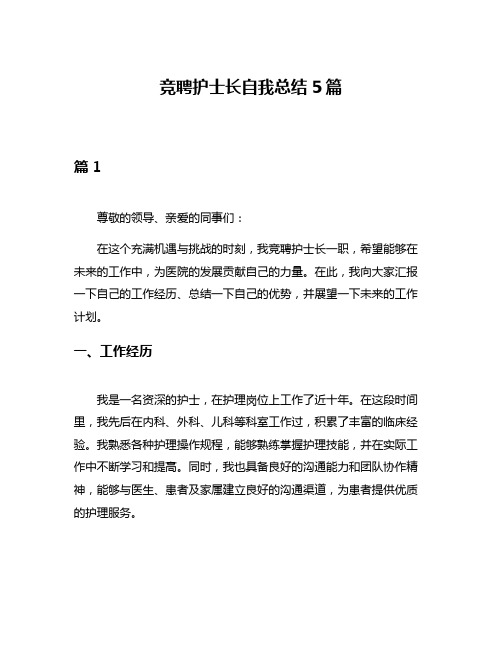 竞聘护士长自我总结 5 篇

篇 1

尊敬的领导、亲爱的同事们：

在这个充满机遇与挑战的时刻，我竞聘护士长一职，希望能够在未来的工作中，为医院的发展贡献自己的力量。在此，我向大家汇报一下自己的工作经历、总结一下自己的优势，并展望一下未来的工作计划。

一、工作经历

我是一名资深的护士，在护理岗位上工作了近十年。在这段时间里，我先后在内科、外科、儿科等科室工作过，积累了丰富的临床经验。我熟悉各种护理操作规程，能够熟练掌握护理技能，并在实际工作中不断学习和提高。同时，我也具备良好的沟通能力和团队协作精神，能够与医生、患者及家属建立良好的沟通渠道，为患者提供优质的护理服务。